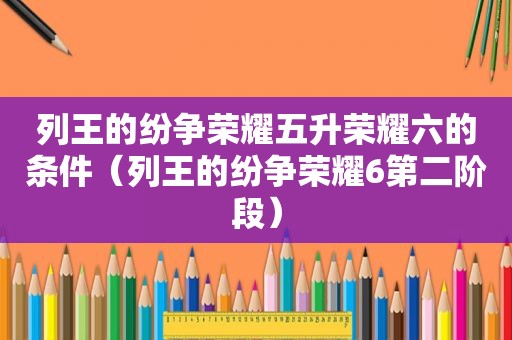 列王的纷争荣耀五升荣耀六的条件（列王的纷争荣耀6第二阶段）